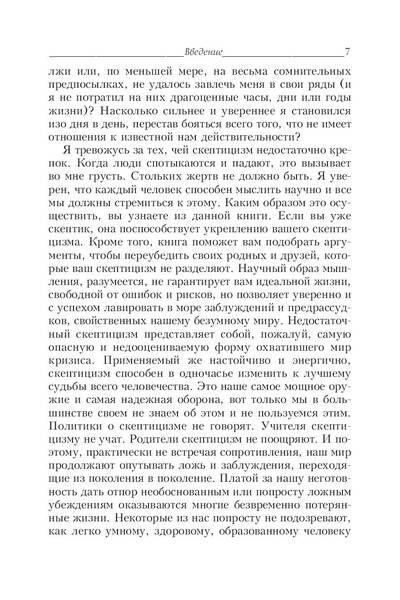 Введение 7

лжи или, по меньшей мере, на весьма сомнительных предпосылках, не удалось завлечь меня в свои ряды (и я не потратил на них драгоценные часы, дни или годы жизни)? Насколько сильнее и увереннее я становился изо дня в день, перестав бояться всего того, что не имеет отношения к известной нам действительности?

Я тревожусь за тех, чей скептицизм недостаточно крепок. Когда люди спотыкаются и падают, это вызывает во мне грусть. Стольких жертв не должно быть. Я уверен, что каждый человек способен мыслить научно и все мы должны стремиться к этому. Каким образом это осуществить, вы узнаете из данной книги. Если вы уже скептик, она поспособствует укреплению вашего скептицизма. Кроме того, книга поможет вам подобрать аргументы, чтобы переубедить своих родных и друзей, которые ваш скептицизм не разделяют. Научный образ мышления, разумеется, не гарантирует вам идеальной жизни, свободной от ошибок и рисков, но позволяет уверенно и с успехом лавировать в море заблуждений и предрассудков, свойственных нашему безумному миру. Недостаточный скептицизм представляет собой, пожалуй, самую опасную и недооцениваемую форму охватившего мир кризиса. Применяемый же настойчиво и энергично, скептицизм способен в одночасье изменить к лучшему судьбы всего человечества. Это наше самое мощное оружие и самая надежная оборона, вот только мы в большинстве своем не знаем об этом и не пользуемся этим. Политики о скептицизме не говорят. Учителя скептицизму не учат. Родители скептицизм не поощряют. И поэтому, практически не встречая сопротивления, наш мир продолжают опутывать ложь и заблуждения, переходящие из поколения в поколение. Платой за нашу неготовность дать отпор необоснованным или попросту ложным убеждениям оказываются многие безвременно потерянные жизни. Некоторые из нас попросту не подозревают, как легко умному, здоровому, образованному человеку